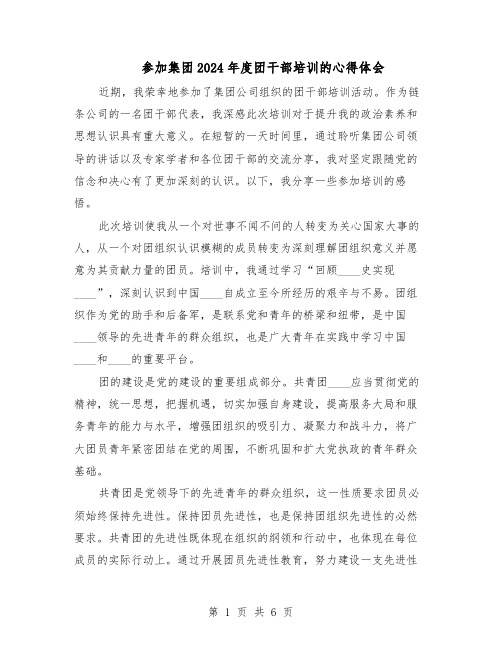 参加集团2024年度团干部培训的心得体会

近期，我荣幸地参加了集团公司组织的团干部培训活动。作为链条公司的一名团干部代表，我深感此次培训对于提升我的政治素养和思想认识具有重大意义。在短暂的一天时间里，通过聆听集团公司领导的讲话以及专家学者和各位团干部的交流分享，我对坚定跟随党的信念和决心有了更加深刻的认识。以下，我分享一些参加培训的感悟。

此次培训使我从一个对世事不闻不问的人转变为关心国家大事的人，从一个对团组织认识模糊的成员转变为深刻理解团组织意义并愿意为其贡献力量的团员。培训中，我通过学习“回顾____史实现____”，深刻认识到中国____自成立至今所经历的艰辛与不易。团组织作为党的助手和后备军，是联系党和青年的桥梁和纽带，是中国____领导的先进青年的群众组织，也是广大青年在实践中学习中国____和____的重要平台。

团的建设是党的建设的重要组成部分。共青团____应当贯彻党的精神，统一思想，把握机遇，切实加强自身建设，提高服务大局和服务青年的能力与水平，增强团组织的吸引力、凝聚力和战斗力，将广大团员青年紧密团结在党的周围，不断巩固和扩大党执政的青年群众基础。

共青团是党领导下的先进青年的群众组织，这一性质要求团员必须始终保持先进性。保持团员先进性，也是保持团组织先进性的必然要求。共青团的先进性既体现在组织的纲领和行动中，也体现在每位成员的实际行动上。通过开展团员先进性教育，努力建设一支先进性

第 1 页 共 6 页